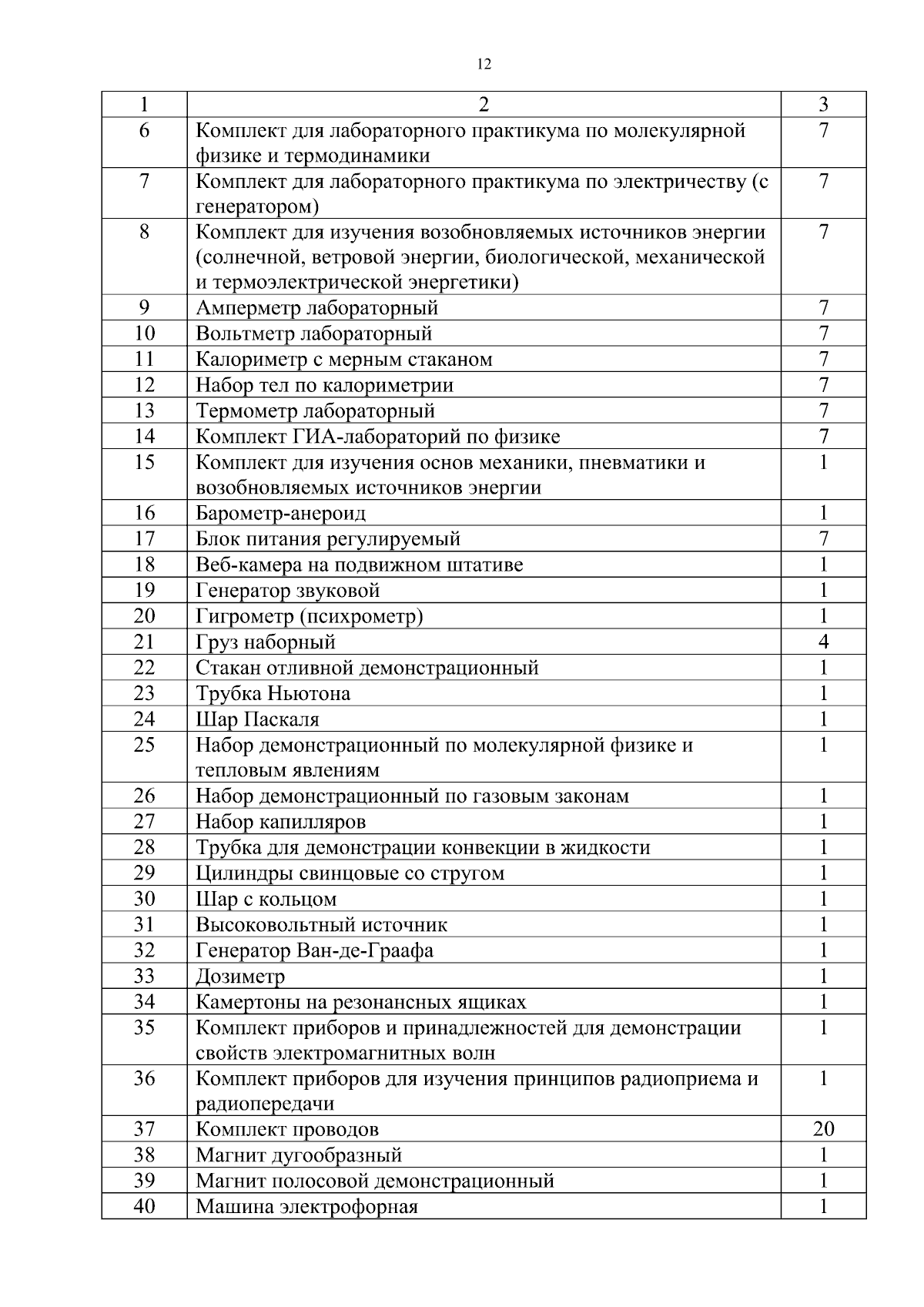 12

| 1 | 2 | 3 |
|---|---|---|
| 6 | Комплект для лабораторного практикума по молекулярной физике и термодинамики | 7 |
| 7 | Комплект для лабораторного практикума по электричеству (с генератором) | 7 |
| 8 | Комплект для изучения возобновляемых источников энергии (солнечной, ветровой энергии, биологической, механической и термоэлектрической энергетики) | 7 |
| 9 | Амперметр лабораторный | 7 |
| 10 | Вольтметр лабораторный | 7 |
| 11 | Калориметр с мерным стаканом | 7 |
| 12 | Набор тел по калориметрии | 7 |
| 13 | Термометр лабораторный | 7 |
| 14 | Комплект ГИА-лабораторий по физике | 7 |
| 15 | Комплект для изучения основ механики, пневматики и возобновляемых источников энергии | 1 |
| 16 | Барометр-анероид | 1 |
| 17 | Блок питания регулируемый | 7 |
| 18 | Веб-камера на подвижном штативе | 1 |
| 19 | Генератор звуковой | 1 |
| 20 | Гигрометр (психрометр) | 1 |
| 21 | Груз наборный | 4 |
| 22 | Стакан отливной демонстрационный | 1 |
| 23 | Трубка Ньютона | 1 |
| 24 | Шар Паскаля | 1 |
| 25 | Набор демонстрационный по молекулярной физике и тепловым явлениям | 1 |
| 26 | Набор демонстрационный по газовым законам | 1 |
| 27 | Набор капилляров | 1 |
| 28 | Трубка для демонстрации конвекции в жидкости | 1 |
| 29 | Цилиндры свинцовые со стругом | 1 |
| 30 | Шар с кольцом | 1 |
| 31 | Высоковольтный источник | 1 |
| 32 | Генератор Ван-де-Граафа | 1 |
| 33 | Дозиметр | 1 |
| 34 | Камертоны на резонансных ящиках | 1 |
| 35 | Комплект приборов и принадлежностей для демонстрации свойств электромагнитных волн | 1 |
| 36 | Комплект приборов для изучения принципов радиоприема и радиопередачи | 1 |
| 37 | Комплект проводов | 20 |
| 38 | Магнит дугообразный | 1 |
| 39 | Магнит полосовой демонстрационный | 1 |
| 40 | Машина электрофорная | 1 |